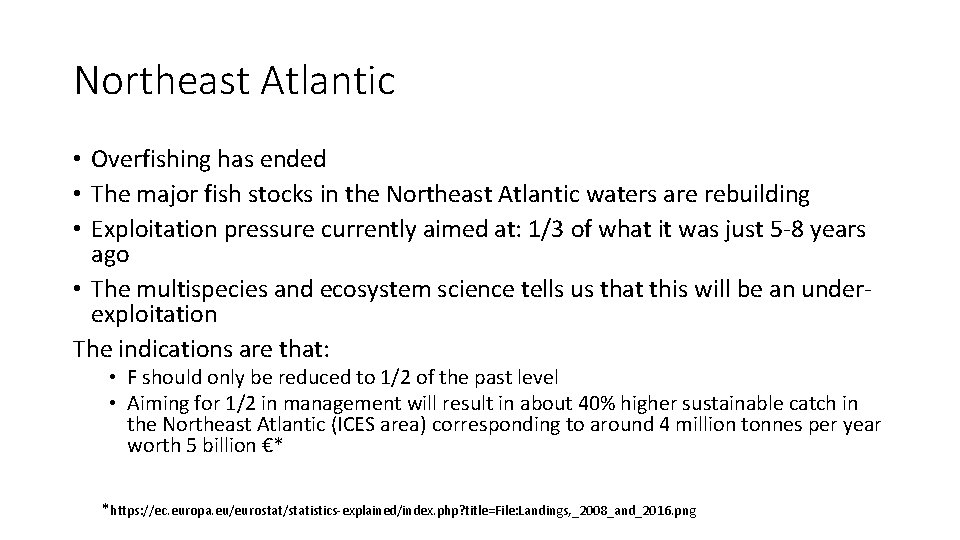 Northeast Atlantic

• Overfishing has ended
• The major fish stocks in the Northeast Atlantic waters are rebuilding
• Exploitation pressure currently aimed at: 1/3 of what it was just 5-8 years ago
• The multispecies and ecosystem science tells us that this will be an under-exploitation

The indications are that:
• F should only be reduced to 1/2 of the past level
• Aiming for 1/2 in management will result in about 40% higher sustainable catch in the Northeast Atlantic (ICES area) corresponding to around 4 million tonnes per year worth 5 billion €*

*https://ec.europa.eu/eurostat/statistics-explained/index.php?title=File:Landings,_2008_and_2016.png